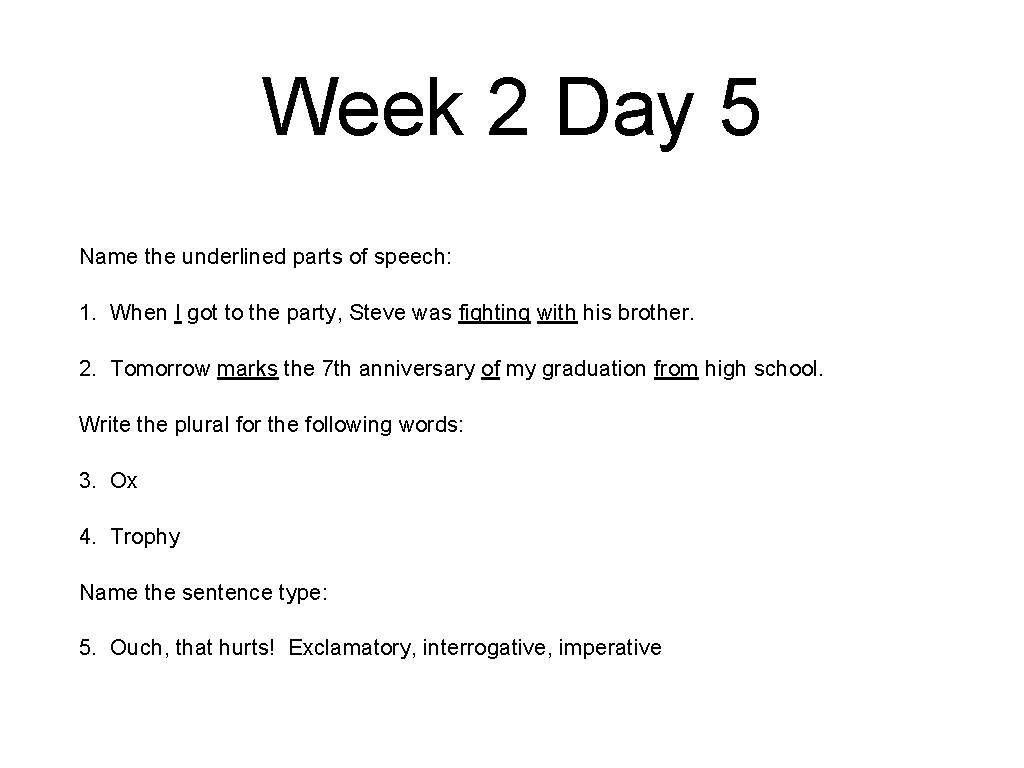 Week 2 Day 5

Name the underlined parts of speech:

1. When I got to the party, Steve was fighting with his brother.

2. Tomorrow marks the 7th anniversary of my graduation from high school.

Write the plural for the following words:

3. Ox

4. Trophy

Name the sentence type:

5. Ouch, that hurts! Exclamatory, interrogative, imperative